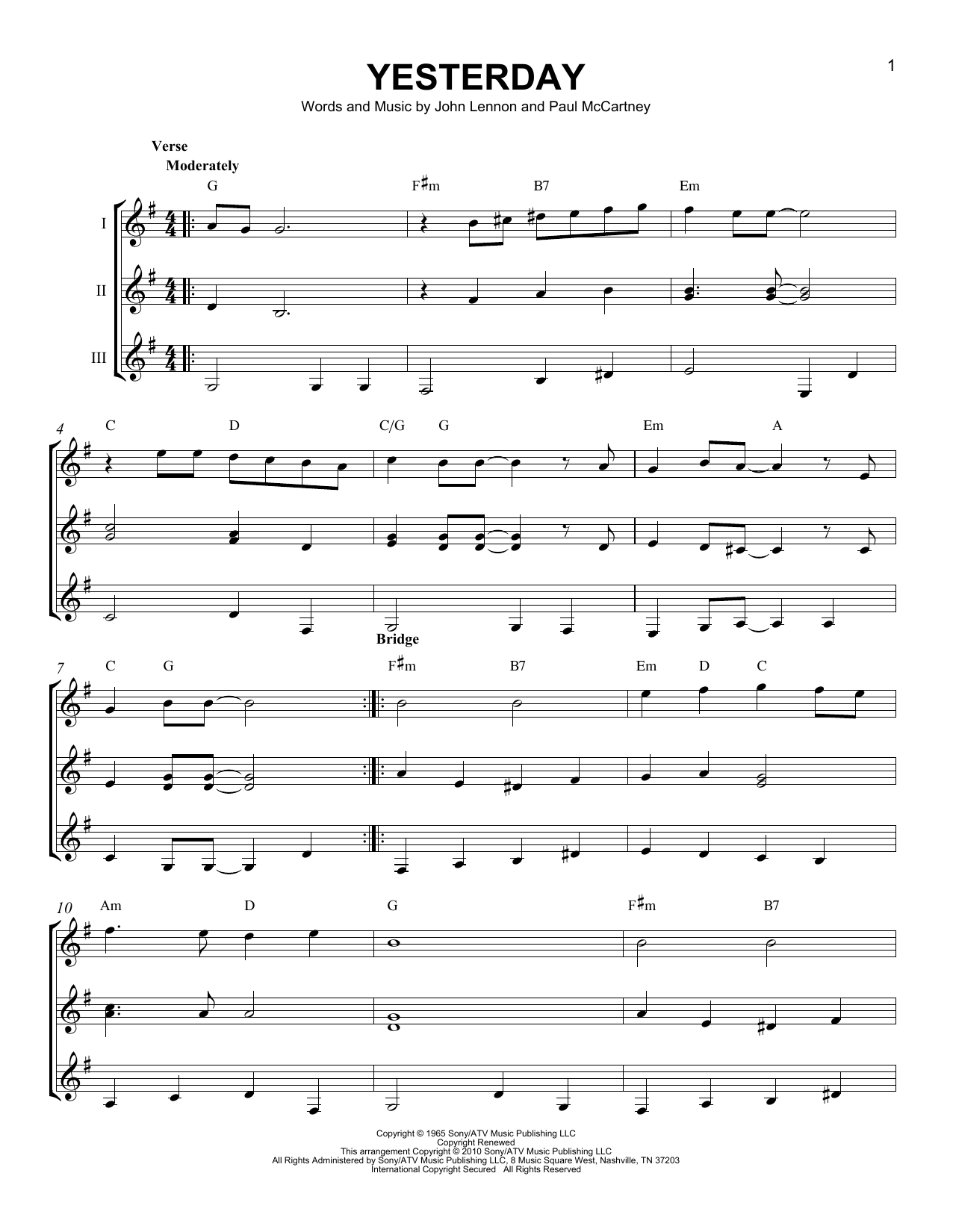 1

YESTERDAY

Words and Music by John Lennon and Paul McCartney

Verse
Moderately

G F♯m B7 Em

I
II
III

4
C D C/G G Em A

Bridge

7
C G F♯m B7 Em D C

10
Am D G F♯m B7

Copyright © 1965 Sony/ATV Music Publishing LLC
Copyright Renewed
This arrangement Copyright © 2010 Sony/ATV Music Publishing LLC
All Rights Administered by Sony/ATV Music Publishing LLC, 8 Music Square West, Nashville, TN 37203
International Copyright Secured All Rights Reserved